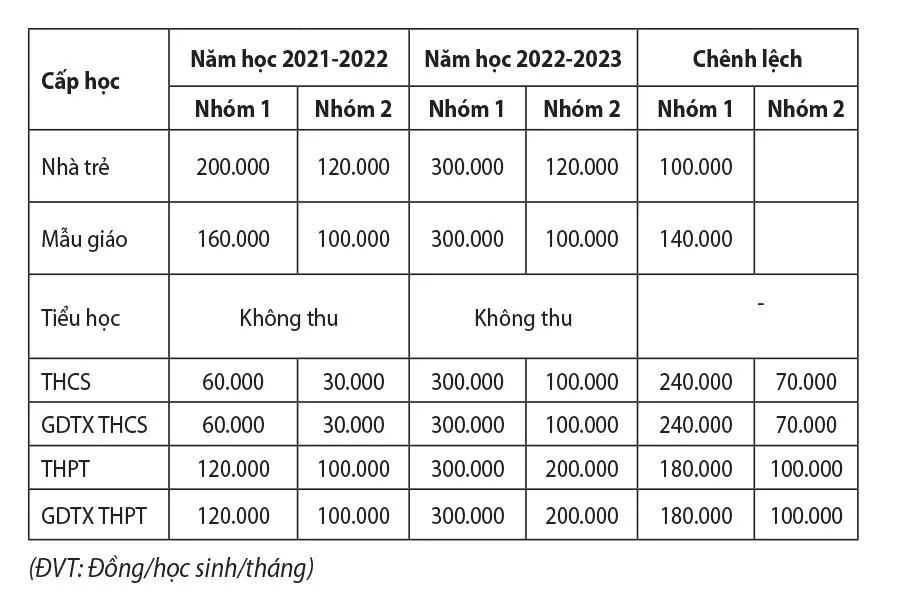 | Cấp học | Năm học 2021-2022 | | Năm học 2022-2023 | | Chênh lệch | |
|---|---|---|---|---|---|---|
| | Nhóm 1 | Nhóm 2 | Nhóm 1 | Nhóm 2 | Nhóm 1 | Nhóm 2 |
| Nhà trẻ | 200.000 | 120.000 | 300.000 | 120.000 | 100.000 | |
| Mẫu giáo | 160.000 | 100.000 | 300.000 | 100.000 | 140.000 | |
| Tiểu học | Không thu | | Không thu | | - | |
| THCS | 60.000 | 30.000 | 300.000 | 100.000 | 240.000 | 70.000 |
| GDTX THCS | 60.000 | 30.000 | 300.000 | 100.000 | 240.000 | 70.000 |
| THPT | 120.000 | 100.000 | 300.000 | 200.000 | 180.000 | 100.000 |
| GDTX THPT | 120.000 | 100.000 | 300.000 | 200.000 | 180.000 | 100.000 |

(ĐVT: Đồng/học sinh/tháng)